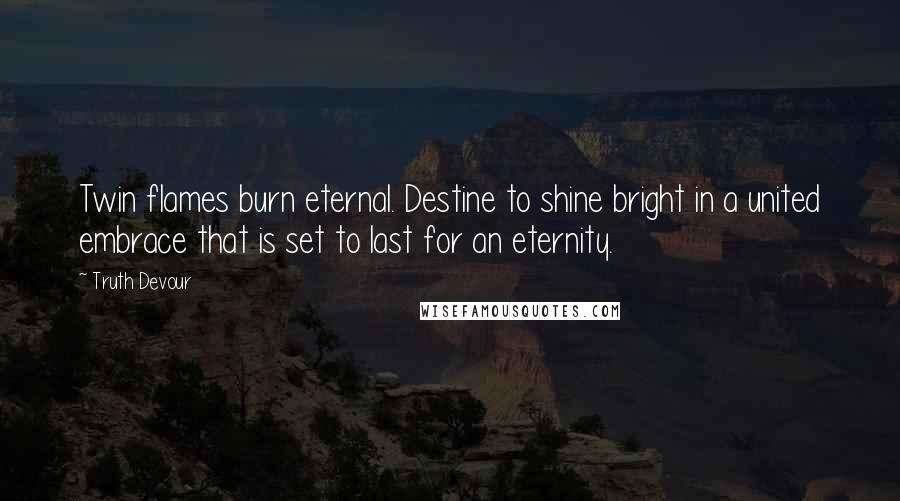 Twin flames burn eternal. Destine to shine bright in a united embrace that is set to last for an eternity.

~ Truth Devour

WISEFAMOUSQUOTES.COM